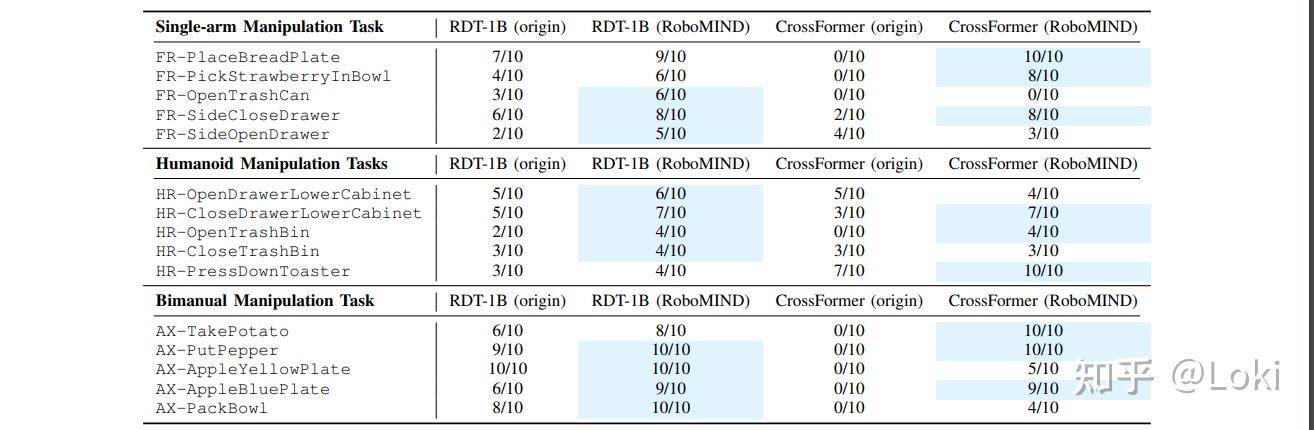 | Single-arm Manipulation Task | RDT-1B (origin) | RDT-1B (RoboMIND) | CrossFormer (origin) | CrossFormer (RoboMIND) |
|---|---|---|---|---|
| FR-PlaceBreadPlate | 7/10 | 9/10 | 0/10 | 10/10 |
| FR-PickStrawberryInBowl | 4/10 | 6/10 | 0/10 | 8/10 |
| FR-OpenTrashCan | 3/10 | 6/10 | 0/10 | 0/10 |
| FR-SideCloseDrawer | 6/10 | 8/10 | 2/10 | 8/10 |
| FR-SideOpenDrawer | 2/10 | 5/10 | 4/10 | 3/10 |
| **Humanoid Manipulation Tasks** | RDT-1B (origin) | RDT-1B (RoboMIND) | CrossFormer (origin) | CrossFormer (RoboMIND) |
| HR-OpenDrawerLowerCabinet | 5/10 | 6/10 | 5/10 | 4/10 |
| HR-CloseDrawerLowerCabinet | 5/10 | 7/10 | 3/10 | 7/10 |
| HR-OpenTrashBin | 2/10 | 4/10 | 0/10 | 4/10 |
| HR-CloseTrashBin | 3/10 | 4/10 | 3/10 | 3/10 |
| HR-PressDownToaster | 3/10 | 4/10 | 7/10 | 10/10 |
| **Bimanual Manipulation Task** | RDT-1B (origin) | RDT-1B (RoboMIND) | CrossFormer (origin) | CrossFormer (RoboMIND) |
| AX-TakePotato | 6/10 | 8/10 | 0/10 | 10/10 |
| AX-PutPepper | 9/10 | 10/10 | 0/10 | 10/10 |
| AX-AppleYellowPlate | 10/10 | 10/10 | 0/10 | 5/10 |
| AX-AppleBluePlate | 6/10 | 9/10 | 0/10 | 9/10 |
| AX-PackBowl | 8/10 | 10/10 | 0/10 | 4/10 |

知乎 @Loki